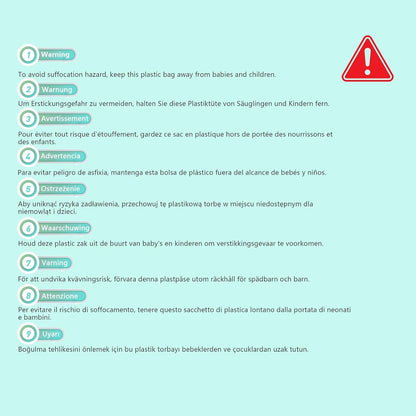 1 Warning

To avoid suffocation hazard, keep this plastic bag away from babies and children.

2 Warnung

Um Erstickungsgefahr zu vermeiden, halten Sie diese Plastiktüte von Säuglingen und Kindern fern.

3 Avertissement

Pour éviter tout risque d'étouffement, gardez ce sac en plastique hors de portée des nourrissons et des enfants.

4 Advertencia

Para evitar peligro de asfixia, mantenga esta bolsa de plástico fuera del alcance de bebés y niños.

5 Ostrzeżenie

Aby uniknąć ryzyka zadławienia, przechowuj tę plastikową torbę w miejscu niedostępnym dla niemowląt i dzieci.

6 Waarschuwing

Houd deze plastic zak uit de buurt van baby's en kinderen om verstikkingsgevaar te voorkomen.

7 Varning

För att undvika kvävningsrisk, förvara denna plastpåse utom räckhåll för spädbarn och barn.

8 Attenzione

Per evitare il rischio di soffocamento, tenere questo sacchetto di plastica lontano dalla portata di neonati e bambini.

9 Uyarı

Boğulma tehlikesini önlemek için bu plastik torbayı bebeklerden ve çocuklardan uzak tutun.